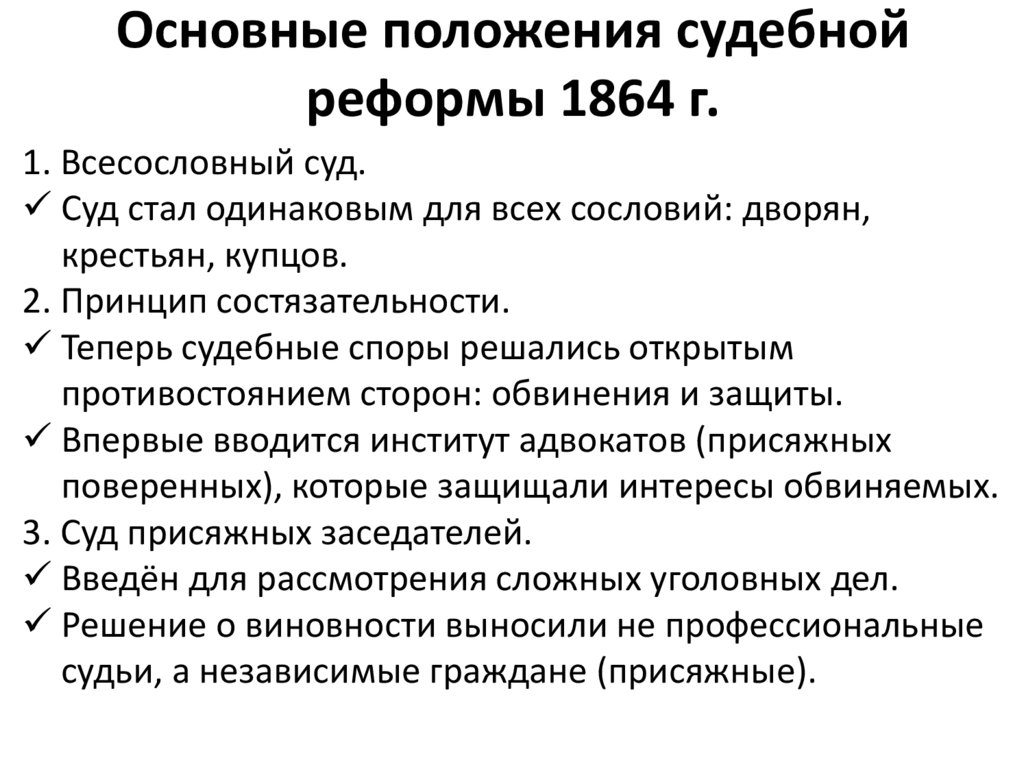 Основные положения судебной реформы 1864 г.

1. Всесословный суд.
✓ Суд стал одинаковым для всех сословий: дворян, крестьян, купцов.
2. Принцип состязательности.
✓ Теперь судебные споры решались открытым противостоянием сторон: обвинения и защиты.
✓ Впервые вводится институт адвокатов (присяжных поверенных), которые защищали интересы обвиняемых.
3. Суд присяжных заседателей.
✓ Введён для рассмотрения сложных уголовных дел.
✓ Решение о виновности выносили не профессиональные судьи, а независимые граждане (присяжные).